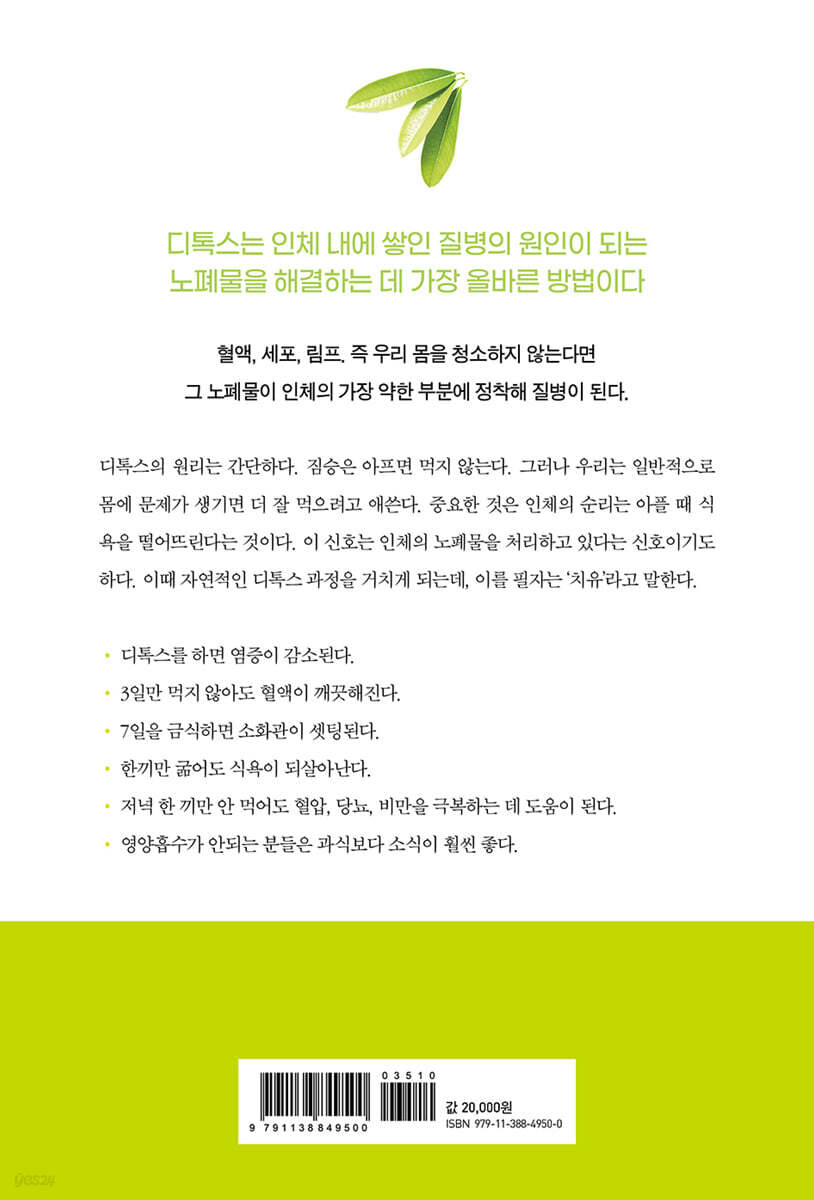 디톡스는 인체 내에 쌓인 질병의 원인이 되는
노폐물을 해결하는 데 가장 올바른 방법이다

혈액, 세포, 림프. 즉 우리 몸을 청소하지 않는다면
그 노폐물이 인체의 가장 약한 부분에 정착해 질병이 된다.

디톡스의 원리는 간단하다. 짐승은 아프면 먹지 않는다. 그러나 우리는 일반적으로 몸에 문제가 생기면 더 잘 먹으려고 애쓴다. 중요한 것은 인체의 순리는 아플 때 식욕을 떨어뜨린다는 것이다. 이 신호는 인체의 노폐물을 처리하고 있다는 신호이기도 하다. 이때 자연적인 디톡스 과정을 거치게 되는데, 이를 필자는 '치유'라고 말한다.

• 디톡스를 하면 염증이 감소된다.
• 3일만 먹지 않아도 혈액이 깨끗해진다.
• 7일을 금식하면 소화관이 셋팅된다.
• 한끼만 굶어도 식욕이 되살아난다.
• 저녁 한 끼만 안 먹어도 혈압, 당뇨, 비만을 극복하는 데 도움이 된다.
• 영양흡수가 안되는 분들은 과식보다 소식이 훨씬 좋다.

03510
9 791138 849500
값 20,000원
ISBN 979-11-388-4950-0

yes24